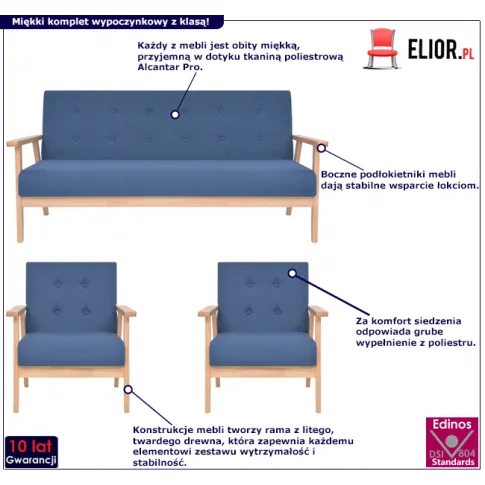 Miękki komplet wypoczynkowy z klasą!

ELIOR.PL

Każdy z mebli jest obity miękką, przyjemną w dotyku tkaniną poliestrową Alcantar Pro.

Boczne podłokietniki mebli dają stabilne wsparcie łokciom.

Za komfort siedzenia odpowiada grube wypełnienie z poliestru.

Konstrukcje mebli tworzy rama z litego, twardego drewna, która zapewnia każdemu elementowi zestawu wytrzymałość i stabilność.

10 lat
Gwarancji

Edinos
DSI 804
Standards